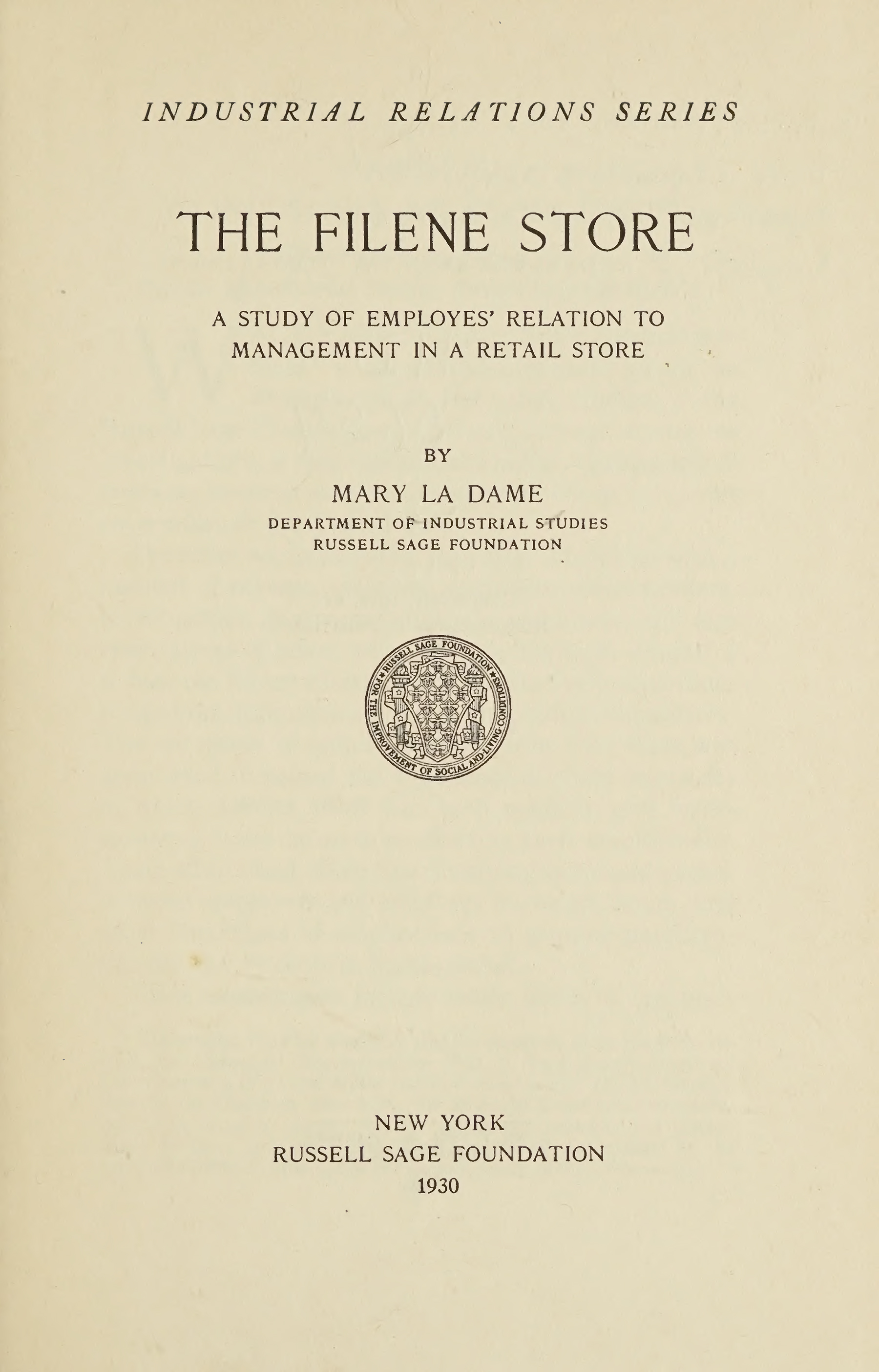 INDUSTRIAL RELATIONS SERIES

THE FILENE STORE

A STUDY OF EMPLOYES' RELATION TO MANAGEMENT IN A RETAIL STORE

BY

MARY LA DAME
DEPARTMENT OF INDUSTRIAL STUDIES
RUSSELL SAGE FOUNDATION

RUSSELL SAGE FOUNDATION
FOR THE IMPROVEMENT OF SOCIAL AND LIVING CONDITIONS

NEW YORK
RUSSELL SAGE FOUNDATION
1930